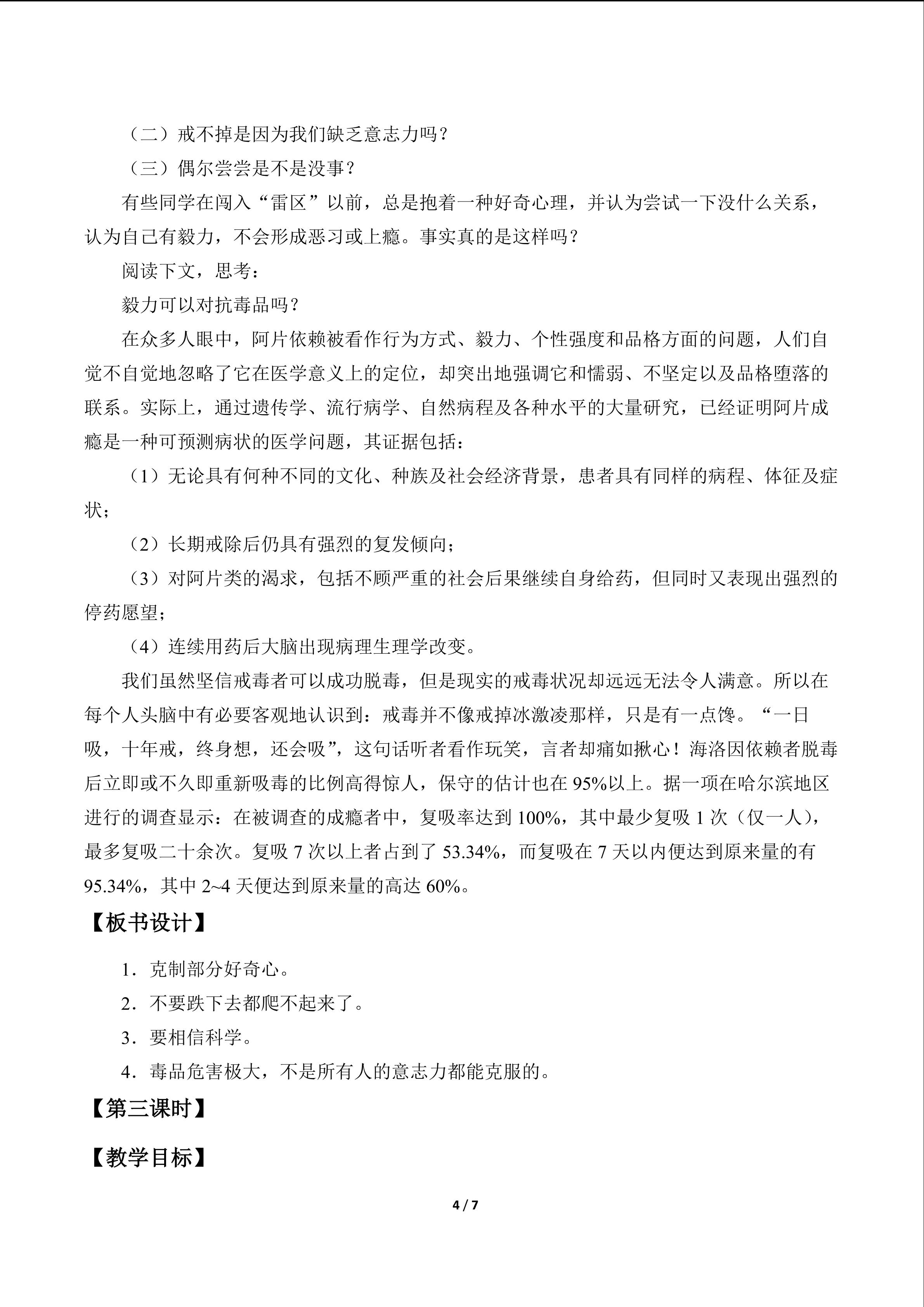 （二）戒不掉是因为我们缺乏意志力吗？

（三）偶尔尝尝是不是没事？

有些同学在闯入“雷区”以前，总是抱着一种好奇心理，并认为尝试一下没什么关系，认为自己有毅力，不会形成恶习或上瘾。事实真的是这样吗？

阅读下文，思考：

毅力可以对抗毒品吗？

在众多人眼中，阿片依赖被看作行为方式、毅力、个性强度和品格方面的问题，人们自觉不自觉地忽略了它在医学意义上的定位，却突出地强调它和懦弱、不坚定以及品格堕落的联系。实际上，通过遗传学、流行病学、自然病程及各种水平的大量研究，已经证明阿片成瘾是一种可预测病状的医学问题，其证据包括：

（1）无论具有何种不同的文化、种族及社会经济背景，患者具有同样的病程、体征及症状；

（2）长期戒除后仍具有强烈的复发倾向；

（3）对阿片类的渴求，包括不顾严重的社会后果继续自身给药，但同时又表现出强烈的停药愿望；

（4）连续用药后大脑出现病理生理学改变。

我们虽然坚信戒毒者可以成功脱毒，但是现实的戒毒状况却远远无法令人满意。所以在每个人头脑中有必要客观地认识到：戒毒并不像戒掉冰激凌那样，只是有一点馋。“一日吸，十年戒，终身想，还会吸”，这句话听者看作玩笑，言者却痛如揪心！海洛因依赖者脱毒后立即或不久即重新吸毒的比例高得惊人，保守的估计也在95%以上。据一项在哈尔滨地区进行的调查显示：在被调查的成瘾者中，复吸率达到100%，其中最少复吸1次（仅一人），最多复吸二十余次。复吸7次以上者占到了53.34%，而复吸在7天以内便达到原来量的有95.34%，其中2~4天便达到原来量的高达60%。

【板书设计】

1．克制部分好奇心。

2．不要跌下去都爬不起来了。

3．要相信科学。

4．毒品危害极大，不是所有人的意志力都能克服的。

【第三课时】

【教学目标】

4 / 7